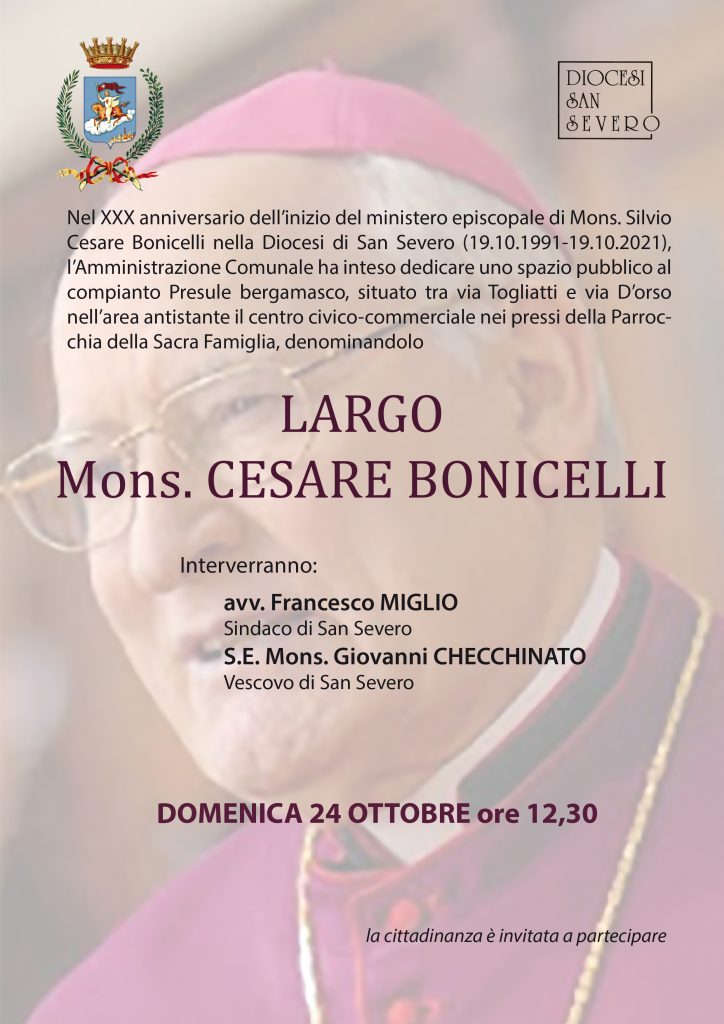 DIOCESI
SAN
SEVERO

Nel XXX anniversario dell'inizio del ministero episcopale di Mons. Silvio Cesare Bonicelli nella Diocesi di San Severo (19.10.1991-19.10.2021), l'Amministrazione Comunale ha inteso dedicare uno spazio pubblico al compianto Presule bergamasco, situato tra via Togliatti e via D'orso nell'area antistante il centro civico-commerciale nei pressi della Parrocchia della Sacra Famiglia, denominandolo

LARGO
Mons. CESARE BONICELLI

Interverranno:

avv. Francesco MIGLIO
Sindaco di San Severo
S.E. Mons. Giovanni CHECCHINATO
Vescovo di San Severo

DOMENICA 24 OTTOBRE ore 12,30

la cittadinanza è invitata a partecipare